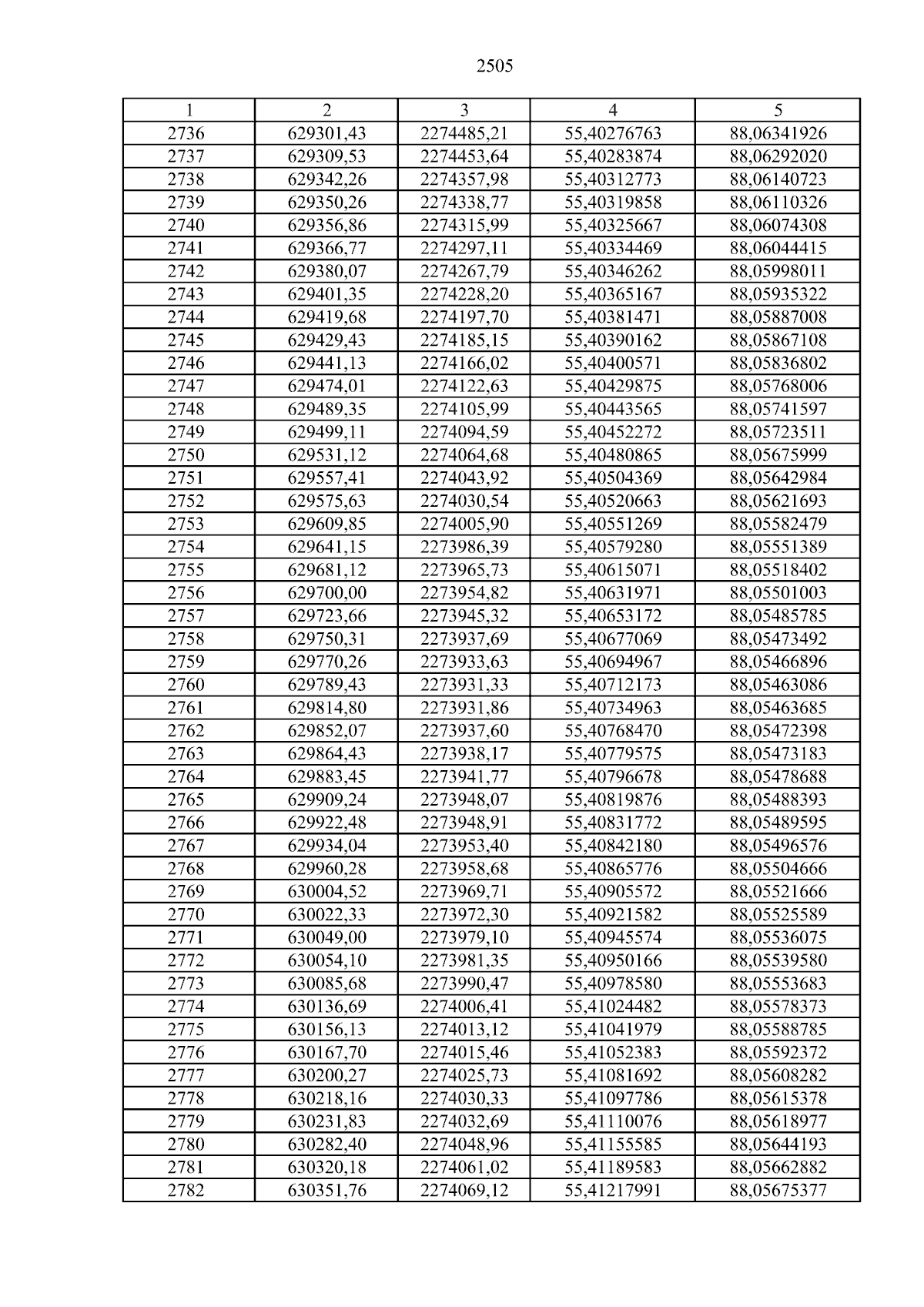 2505

| 1 | 2 | 3 | 4 | 5 |
|---|---|---|---|---|
| 2736 | 629301,43 | 2274485,21 | 55,40276763 | 88,06341926 |
| 2737 | 629309,53 | 2274453,64 | 55,40283874 | 88,06292020 |
| 2738 | 629342,26 | 2274357,98 | 55,40312773 | 88,06140723 |
| 2739 | 629350,26 | 2274338,77 | 55,40319858 | 88,06110326 |
| 2740 | 629356,86 | 2274315,99 | 55,40325667 | 88,06074308 |
| 2741 | 629366,77 | 2274297,11 | 55,40334469 | 88,06044415 |
| 2742 | 629380,07 | 2274267,79 | 55,40346262 | 88,05998011 |
| 2743 | 629401,35 | 2274228,20 | 55,40365167 | 88,05935322 |
| 2744 | 629419,68 | 2274197,70 | 55,40381471 | 88,05887008 |
| 2745 | 629429,43 | 2274185,15 | 55,40390162 | 88,05867108 |
| 2746 | 629441,13 | 2274166,02 | 55,40400571 | 88,05836802 |
| 2747 | 629474,01 | 2274122,63 | 55,40429875 | 88,05768006 |
| 2748 | 629489,35 | 2274105,99 | 55,40443565 | 88,05741597 |
| 2749 | 629499,11 | 2274094,59 | 55,40452272 | 88,05723511 |
| 2750 | 629531,12 | 2274064,68 | 55,40480865 | 88,05675999 |
| 2751 | 629557,41 | 2274043,92 | 55,40504369 | 88,05642984 |
| 2752 | 629575,63 | 2274030,54 | 55,40520663 | 88,05621693 |
| 2753 | 629609,85 | 2274005,90 | 55,40551269 | 88,05582479 |
| 2754 | 629641,15 | 2273986,39 | 55,40579280 | 88,05551389 |
| 2755 | 629681,12 | 2273965,73 | 55,40615071 | 88,05518402 |
| 2756 | 629700,00 | 2273954,82 | 55,40631971 | 88,05501003 |
| 2757 | 629723,66 | 2273945,32 | 55,40653172 | 88,05485785 |
| 2758 | 629750,31 | 2273937,69 | 55,40677069 | 88,05473492 |
| 2759 | 629770,26 | 2273933,63 | 55,40694967 | 88,05466896 |
| 2760 | 629789,43 | 2273931,33 | 55,40712173 | 88,05463086 |
| 2761 | 629814,80 | 2273931,86 | 55,40734963 | 88,05463685 |
| 2762 | 629852,07 | 2273937,60 | 55,40768470 | 88,05472398 |
| 2763 | 629864,43 | 2273938,17 | 55,40779575 | 88,05473183 |
| 2764 | 629883,45 | 2273941,77 | 55,40796678 | 88,05478688 |
| 2765 | 629909,24 | 2273948,07 | 55,40819876 | 88,05488393 |
| 2766 | 629922,48 | 2273948,91 | 55,40831772 | 88,05489595 |
| 2767 | 629934,04 | 2273953,40 | 55,40842180 | 88,05496576 |
| 2768 | 629960,28 | 2273958,68 | 55,40865776 | 88,05504666 |
| 2769 | 630004,52 | 2273969,71 | 55,40905572 | 88,05521666 |
| 2770 | 630022,33 | 2273972,30 | 55,40921582 | 88,05525589 |
| 2771 | 630049,00 | 2273979,10 | 55,40945574 | 88,05536075 |
| 2772 | 630054,10 | 2273981,35 | 55,40950166 | 88,05539580 |
| 2773 | 630085,68 | 2273990,47 | 55,40978580 | 88,05553683 |
| 2774 | 630136,69 | 2274006,41 | 55,41024482 | 88,05578373 |
| 2775 | 630156,13 | 2274013,12 | 55,41041979 | 88,05588785 |
| 2776 | 630167,70 | 2274015,46 | 55,41052383 | 88,05592372 |
| 2777 | 630200,27 | 2274025,73 | 55,41081692 | 88,05608282 |
| 2778 | 630218,16 | 2274030,33 | 55,41097786 | 88,05615378 |
| 2779 | 630231,83 | 2274032,69 | 55,41110076 | 88,05618977 |
| 2780 | 630282,40 | 2274048,96 | 55,41155585 | 88,05644193 |
| 2781 | 630320,18 | 2274061,02 | 55,41189583 | 88,05662882 |
| 2782 | 630351,76 | 2274069,12 | 55,41217991 | 88,05675377 |